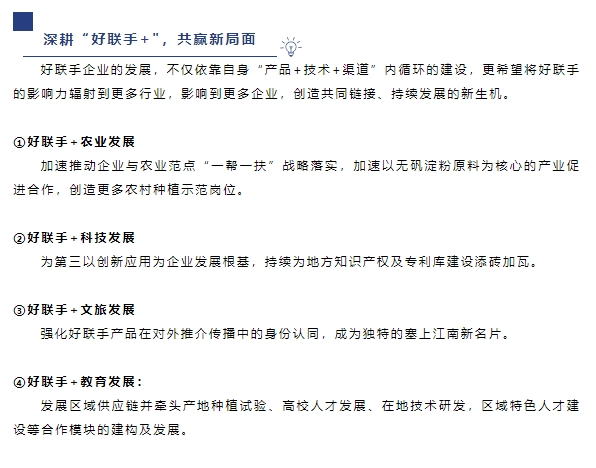 深耕“好联手+”，共赢新局面

好联手企业的发展，不仅依靠自身“产品+技术+渠道”内循环的建设，更希望将好联手的影响力辐射到更多行业，影响到更多企业，创造共同链接、持续发展的新生机。

①好联手+农业发展
加速推动企业与农业范点“一帮一扶”战略落实，加速以无矾淀粉原料为核心的产业促进合作，创造更多农村种植示范岗位。

②好联手+科技发展
为第三以创新应用为企业发展根基，持续为地方知识产权及专利库建设添砖加瓦。

③好联手+文旅发展
强化好联手产品在对外推介传播中的身份认同，成为独特的塞上江南新名片。

④好联手+教育发展：
发展区域供应链并牵头产地种植试验、高校人才发展、在地技术研发，区域特色人才建设等合作模块的建构及发展。